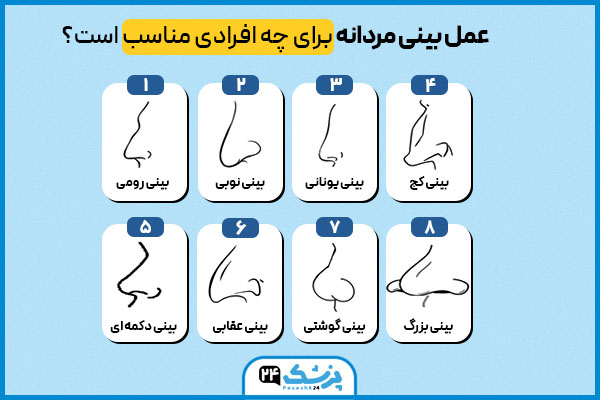 عمل بینی مردانه برای چه افرادی مناسب است؟

۱
بینی رومی

۲
بینی نوبی

۳
بینی یونانی

۴
بینی کج

۵
بینی دکمه‌ای

۶
بینی عقابی

۷
بینی گوشتی

۸
بینی بزرگ

پزشک ۲۴
Pezeshk24